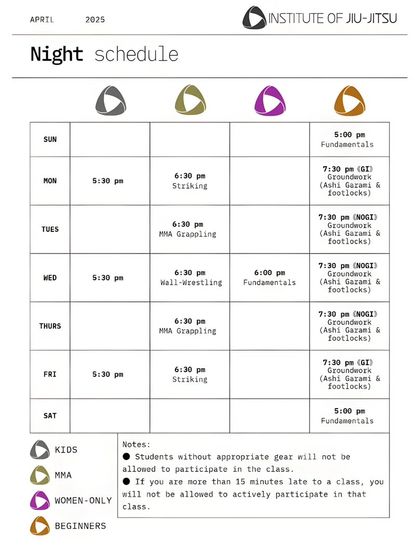 APRIL 2025

INSTITUTE OF JIU-JITSU

Night schedule

| | | | | |
|---|---|---|---|---|
| SUN | | | | 5:00 pm Fundamentals |
| MON | 5:30 pm | 6:30 pm Striking | | 7:30 pm (GI) Groundwork (Ashi Garami & footlocks) |
| TUES | | 6:30 pm MMA Grappling | | 7:30 pm (NOGI) Groundwork (Ashi Garami & footlocks) |
| WED | 5:30 pm | 6:30 pm Wall-Wrestling | 6:00 pm Fundamentals | 7:30 pm (NOGI) Groundwork (Ashi Garami & footlocks) |
| THURS | | 6:30 pm MMA Grappling | | 7:30 pm (NOGI) Groundwork (Ashi Garami & footlocks) |
| FRI | 5:30 pm | 6:30 pm Striking | | 7:30 pm (GI) Groundwork (Ashi Garami & footlocks) |
| SAT | | | | 5:00 pm Fundamentals |

KIDS
MMA
WOMEN-ONLY
BEGINNERS

Notes:
● Students without appropriate gear will not be allowed to participate in the class.
● If you are more than 15 minutes late to a class, you will not be allowed to actively participate in that class.